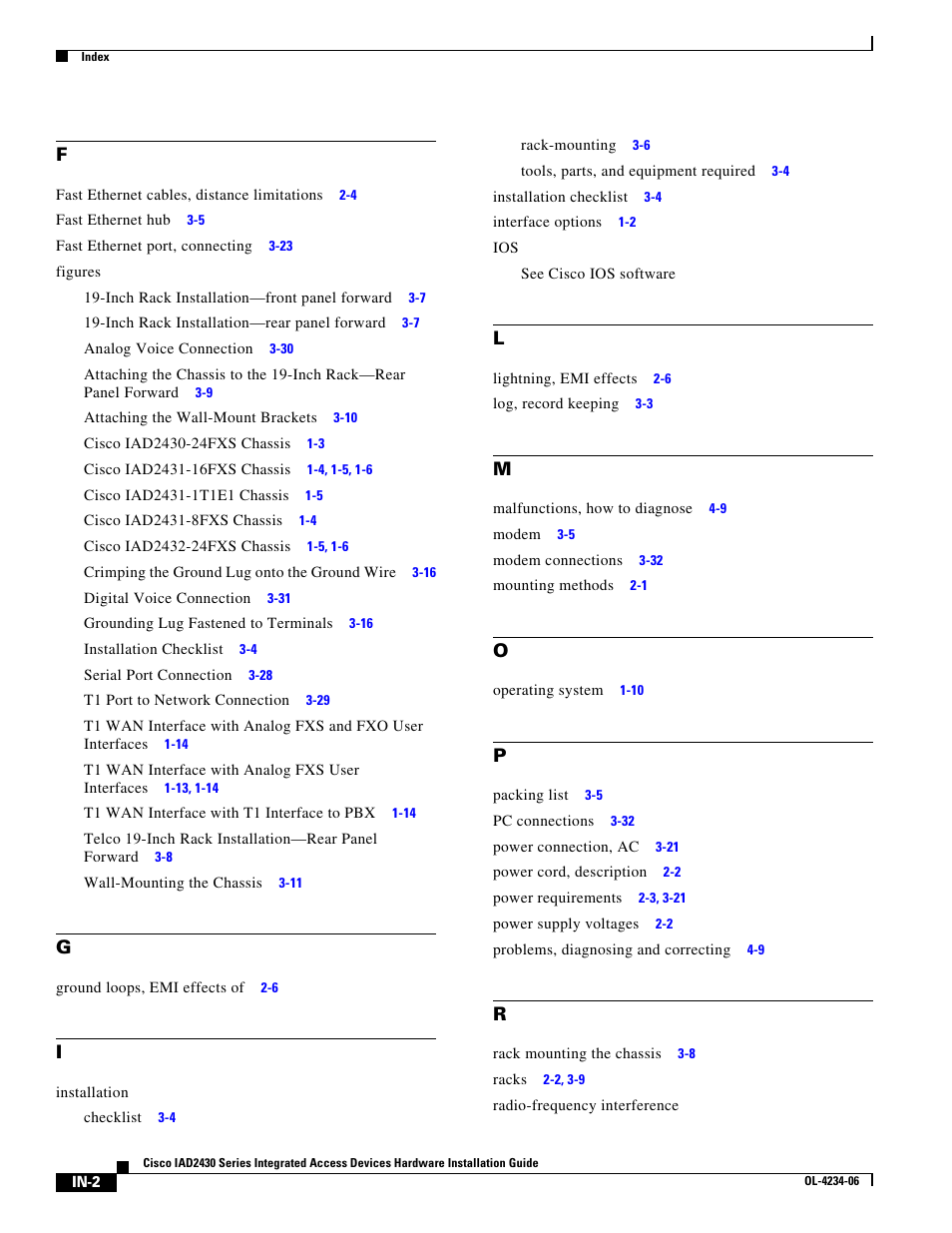 Index

F

Fast Ethernet cables, distance limitations 2-4
Fast Ethernet hub 3-5
Fast Ethernet port, connecting 3-23
figures
19-Inch Rack Installation—front panel forward 3-7
19-Inch Rack Installation—rear panel forward 3-7
Analog Voice Connection 3-30
Attaching the Chassis to the 19-Inch Rack—Rear Panel Forward 3-9
Attaching the Wall-Mount Brackets 3-10
Cisco IAD2430-24FXS Chassis 1-3
Cisco IAD2431-16FXS Chassis 1-4, 1-5, 1-6
Cisco IAD2431-1T1E1 Chassis 1-5
Cisco IAD2431-8FXS Chassis 1-4
Cisco IAD2432-24FXS Chassis 1-5, 1-6
Crimping the Ground Lug onto the Ground Wire 3-16
Digital Voice Connection 3-31
Grounding Lug Fastened to Terminals 3-16
Installation Checklist 3-4
Serial Port Connection 3-28
T1 Port to Network Connection 3-29
T1 WAN Interface with Analog FXS and FXO User Interfaces 1-14
T1 WAN Interface with Analog FXS User Interfaces 1-13, 1-14
T1 WAN Interface with T1 Interface to PBX 1-14
Telco 19-Inch Rack Installation—Rear Panel Forward 3-8
Wall-Mounting the Chassis 3-11

G

ground loops, EMI effects of 2-6

I

installation
checklist 3-4
rack-mounting 3-6
tools, parts, and equipment required 3-4
installation checklist 3-4
interface options 1-2
IOS
See Cisco IOS software

L

lightning, EMI effects 2-6
log, record keeping 3-3

M

malfunctions, how to diagnose 4-9
modem 3-5
modem connections 3-32
mounting methods 2-1

O

operating system 1-10

P

packing list 3-5
PC connections 3-32
power connection, AC 3-21
power cord, description 2-2
power requirements 2-3, 3-21
power supply voltages 2-2
problems, diagnosing and correcting 4-9

R

rack mounting the chassis 3-8
racks 2-2, 3-9
radio-frequency interference

Cisco IAD2430 Series Integrated Access Devices Hardware Installation Guide
IN-2
OL-4234-06